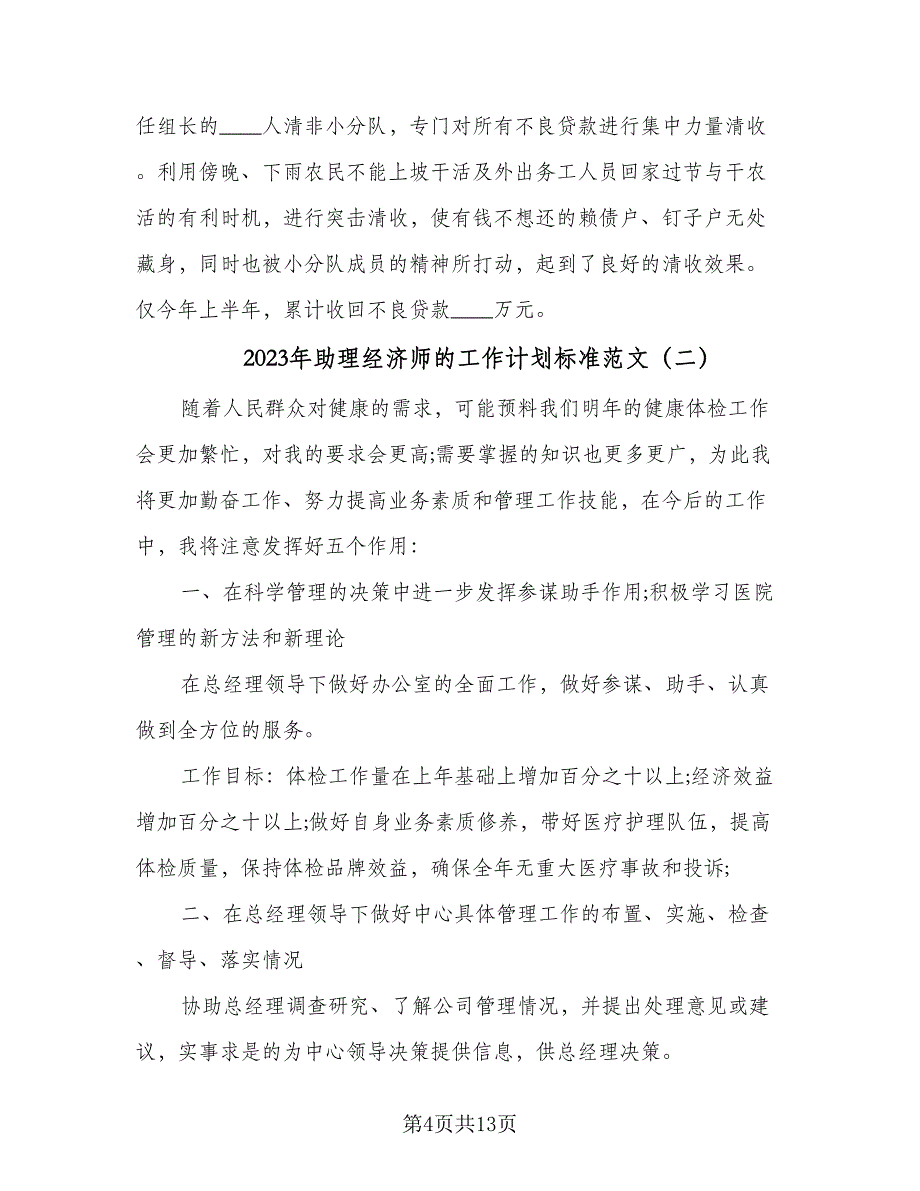 任组长的____人清非小分队，专门对所有不良贷款进行集中力量清收。利用傍晚、下雨农民不能上坡干活及外出务工人员回家过节与干农活的有利时机，进行突击清收，使有钱不想还的赖债户、钉子户无处藏身，同时也被小分队成员的精神所打动，起到了良好的清收效果。仅今年上半年，累计收回不良贷款____万元。

2023年助理经济师的工作计划标准范文（二）

随着人民群众对健康的需求，可能预料我们明年的健康体检工作会更加繁忙，对我的要求会更高;需要掌握的知识也更多更广，为此我将更加勤奋工作、努力提高业务素质和管理工作技能，在今后的工作中，我将注意发挥好五个作用：

一、在科学管理的决策中进一步发挥参谋助手作用;积极学习医院管理的新方法和新理论

在总经理领导下做好办公室的全面工作，做好参谋、助手、认真做到全方位的服务。

工作目标：体检工作量在上年基础上增加百分之十以上;经济效益增加百分之十以上;做好自身业务素质修养，带好医疗护理队伍，提高体检质量，保持体检品牌效益，确保全年无重大医疗事故和投诉;

二、在总经理领导下做好中心具体管理工作的布置、实施、检查、督导、落实情况

协助总经理调查研究、了解公司管理情况，并提出处理意见或建议，实事求是的为中心领导决策提供信息，供总经理决策。

第4页共13页